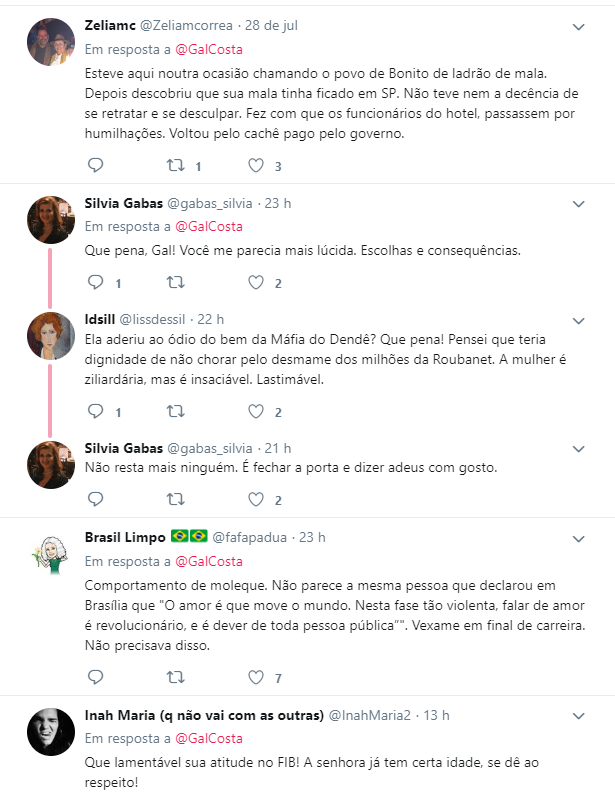 Zeliamc @Zeliamcorrea · 28 de jul
Em resposta a @GalCosta
Esteve aqui noutra ocasião chamando o povo de Bonito de ladrão de mala. Depois descobriu que sua mala tinha ficado em SP. Não teve nem a decência de se retratar e se desculpar. Fez com que os funcionários do hotel, passassem por humilhações. Voltou pelo cachê pago pelo governo.

1 3

Silvia Gabas @gabas_silvia · 23 h
Em resposta a @GalCosta
Que pena, Gal! Você me parecia mais lúcida. Escolhas e consequências.

1 2

Idsill @lissdessil · 22 h
Ela aderiu ao ódio do bem da Máfia do Dendê? Que pena! Pensei que teria dignidade de não chorar pelo desmame dos milhões da Roubanet. A mulher é ziliardária, mas é insaciável. Lastimável.

1 2

Silvia Gabas @gabas_silvia · 21 h
Não resta mais ninguém. É fechar a porta e dizer adeus com gosto.

2

Brasil Limpo 🇧🇷🇧🇷 @fafapadua · 23 h
Em resposta a @GalCosta
Comportamento de moleque. Não parece a mesma pessoa que declarou em Brasília que "O amor é que move o mundo. Nesta fase tão violenta, falar de amor é revolucionário, e é dever de toda pessoa pública"". Vexame em final de carreira. Não precisava disso.

7

Inah Maria (q não vai com as outras) @InahMaria2 · 13 h
Em resposta a @GalCosta
Que lamentável sua atitude no FIB! A senhora já tem certa idade, se dê ao respeito!